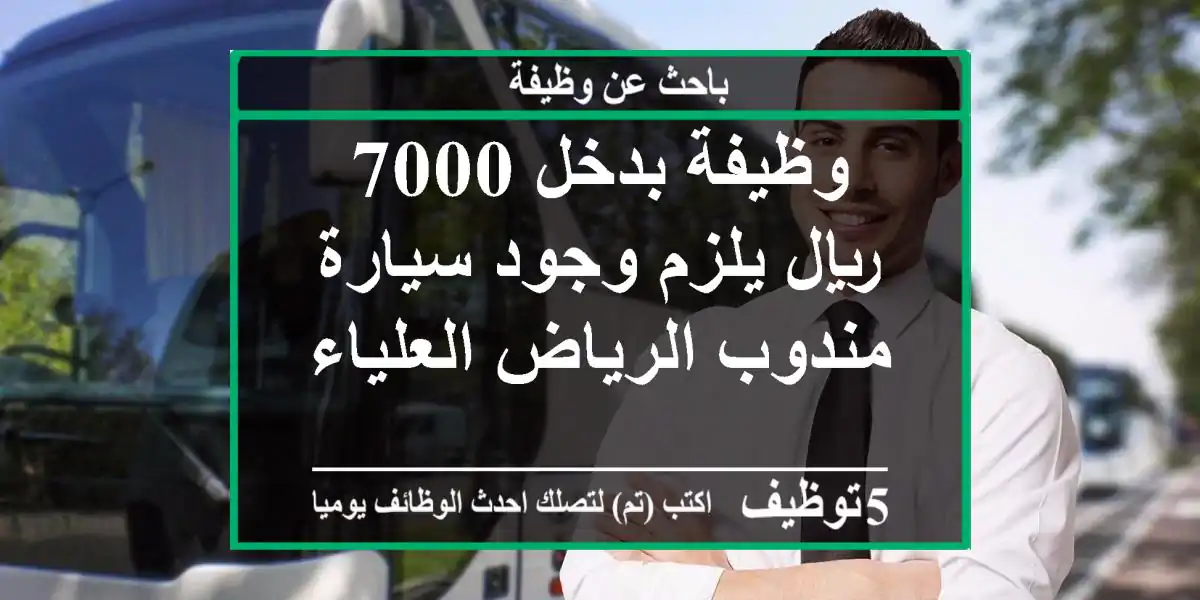 باحث عن وظيفة

وظيفة بدخل 7000 ريال يلزم وجود سيارة مندوب الرياض العلياء

5توظيف اكتب (تم) لتصلك احدث الوظائف يوميا